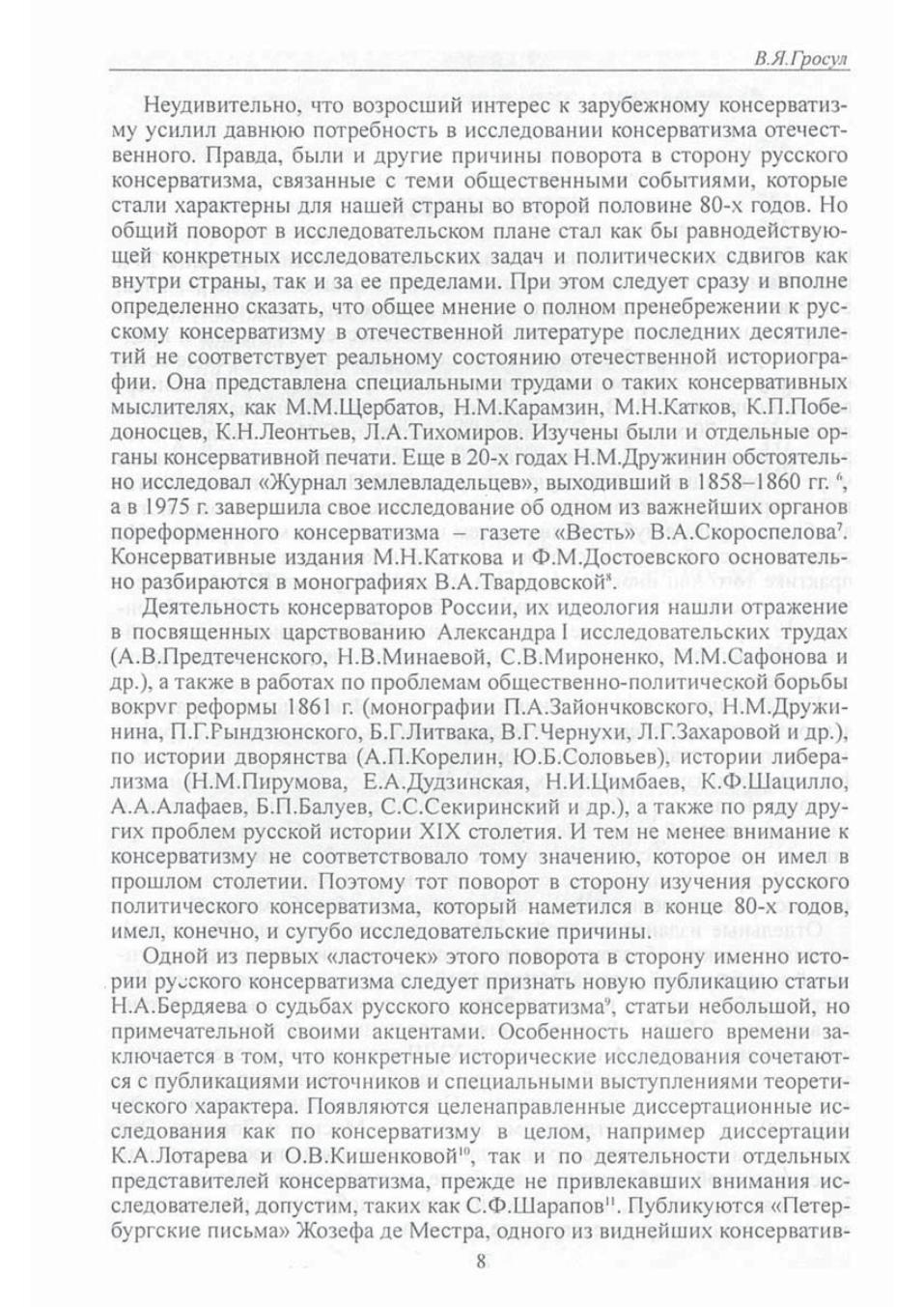 В.Я.Гросул

Неудивительно, что возросший интерес к зарубежному консерватизму усилил давнюю потребность в исследовании консерватизма отечественного. Правда, были и другие причины поворота в сторону русского консерватизма, связанные с теми общественными событиями, которые стали характерны для нашей страны во второй половине 80-х годов. Но общий поворот в исследовательском плане стал как бы равнодействующей конкретных исследовательских задач и политических сдвигов как внутри страны, так и за ее пределами. При этом следует сразу и вполне определенно сказать, что общее мнение о полном пренебрежении к русскому консерватизму в отечественной литературе последних десятилетий не соответствует реальному состоянию отечественной историографии. Она представлена специальными трудами о таких консервативных мыслителях, как М.М.Щербатов, Н.М.Карамзин, М.Н.Катков, К.П.Победоносцев, К.Н.Леонтьев, Л.А.Тихомиров. Изучены были и отдельные органы консервативной печати. Еще в 20-х годах Н.М.Дружинин обстоятельно исследовал «Журнал землевладельцев», выходивший в 1858–1860 гг. $^6$, а в 1975 г. завершила свое исследование об одном из важнейших органов пореформенного консерватизма – газете «Весть» В.А.Скороспелова$^7$. Консервативные издания М.Н.Каткова и Ф.М.Достоевского основательно разбираются в монографиях В.А.Твардовской$^8$.

Деятельность консерваторов России, их идеология нашли отражение в посвященных царствованию Александра I исследовательских трудах (А.В.Предтеченского, Н.В.Минаевой, С.В.Мироненко, М.М.Сафонова и др.), а также в работах по проблемам общественно-политической борьбы вокруг реформы 1861 г. (монографии П.А.Зайончковского, Н.М.Дружинина, П.Г.Рындзюнского, Б.Г.Литвака, В.Г.Чернухи, Л.Г.Захаровой и др.), по истории дворянства (А.П.Корелин, Ю.Б.Соловьев), истории либерализма (Н.М.Пирумова, Е.А.Дудзинская, Н.И.Цимбаев, К.Ф.Шацилло, А.А.Алафаев, Б.П.Балуев, С.С.Секиринский и др.), а также по ряду других проблем русской истории XIX столетия. И тем не менее внимание к консерватизму не соответствовало тому значению, которое он имел в прошлом столетии. Поэтому тот поворот в сторону изучения русского политического консерватизма, который наметился в конце 80-х годов, имел, конечно, и сугубо исследовательские причины.

Одной из первых «ласточек» этого поворота в сторону именно истории русского консерватизма следует признать новую публикацию статьи Н.А.Бердяева о судьбах русского консерватизма$^9$, статьи небольшой, но примечательной своими акцентами. Особенность нашего времени заключается в том, что конкретные исторические исследования сочетаются с публикациями источников и специальными выступлениями теоретического характера. Появляются целенаправленные диссертационные исследования как по консерватизму в целом, например диссертации К.А.Лотарева и О.В.Кишенковой$^{10}$, так и по деятельности отдельных представителей консерватизма, прежде не привлекавших внимания исследователей, допустим, таких как С.Ф.Шарапов$^{11}$. Публикуются «Петербургские письма» Жозефа де Местра, одного из виднейших консерватив-

8